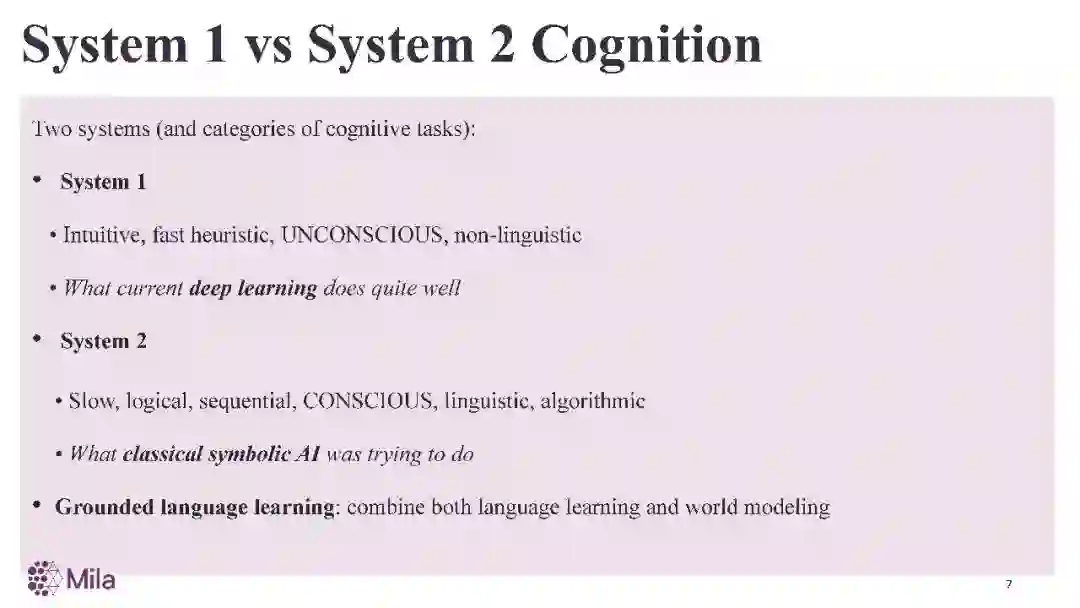 System 1 vs System 2 Cognition

Two systems (and categories of cognitive tasks):

• System 1

• Intuitive, fast heuristic, UNCONSCIOUS, non-linguistic

• What current deep learning does quite well

• System 2

• Slow, logical, sequential, CONSCIOUS, linguistic, algorithmic

• What classical symbolic AI was trying to do

• Grounded language learning: combine both language learning and world modeling

Mila

7